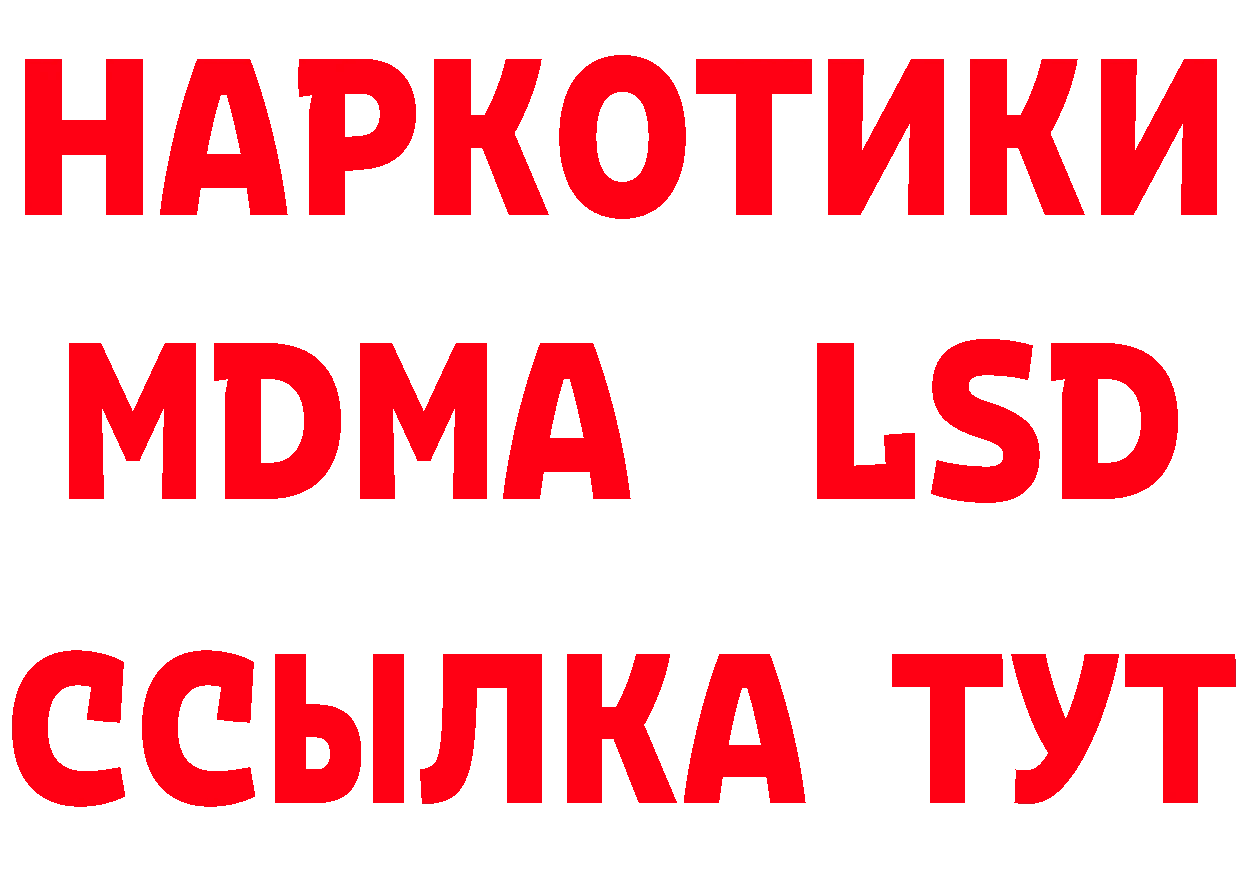 НАРКОТИКИ
MDMA LSD
ССЫЛКА ТУТ